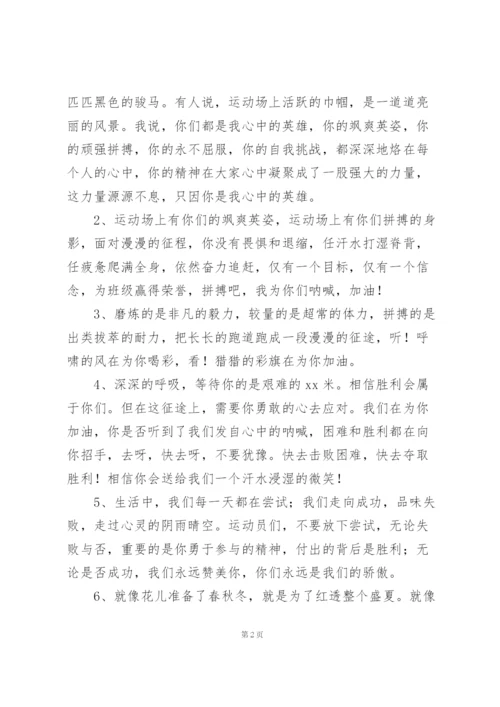 匹匹黑色的骏马。有人说，运动场上活跃的巾帼，是一道道亮丽的风景。我说，你们都是我心中的英雄，你的飒爽英姿，你的顽强拼搏，你的永不屈服，你的自我挑战，都深深地烙在每个人的心中，你的精神在大家心中凝聚成了一股强大的力量，这力量源源不息，只因你是我心中的英雄。

2、运动场上有你们的飒爽英姿，运动场上有你们拼搏的身影，面对漫漫的征程，你没有畏惧和退缩，任汗水打湿脊背，任疲惫爬满全身，依然奋力追赶，仅有一个目标，仅有一个信念，为班级赢得荣誉，拼搏吧，我为你们呐喊，加油！

3、磨炼的是非凡的毅力，较量的是超常的体力，拼搏的是出类拔萃的耐力，把长长的跑道跑成一段漫漫的征途，听！呼啸的风在为你喝彩，看！猎猎的彩旗在为你加油。

4、深深的呼吸，等待你的是艰难的 xx 米。相信胜利会属于你们。但在这征途上，需要你勇敢的心去应对。我们在为你加油，你是否听到了我们发自心中的呐喊，困难和胜利都在向你招手，去呀，快去呀，不要犹豫。快去击败困难，快去夺取胜利！相信你会送给我们一个汗水浸湿的微笑！

5、生活中，我们每一天都在尝试；我们走向成功，品味失败，走过心灵的阴雨晴空。运动员们，不要放下尝试，无论失败与否，重要的是你勇于参与的精神，付出的背后是胜利；无论是否成功，我们永远赞美你，你们永远是我们的骄傲。

6、就像花儿准备了春秋冬，就是为了红透整个盛夏。就像

第 2 页